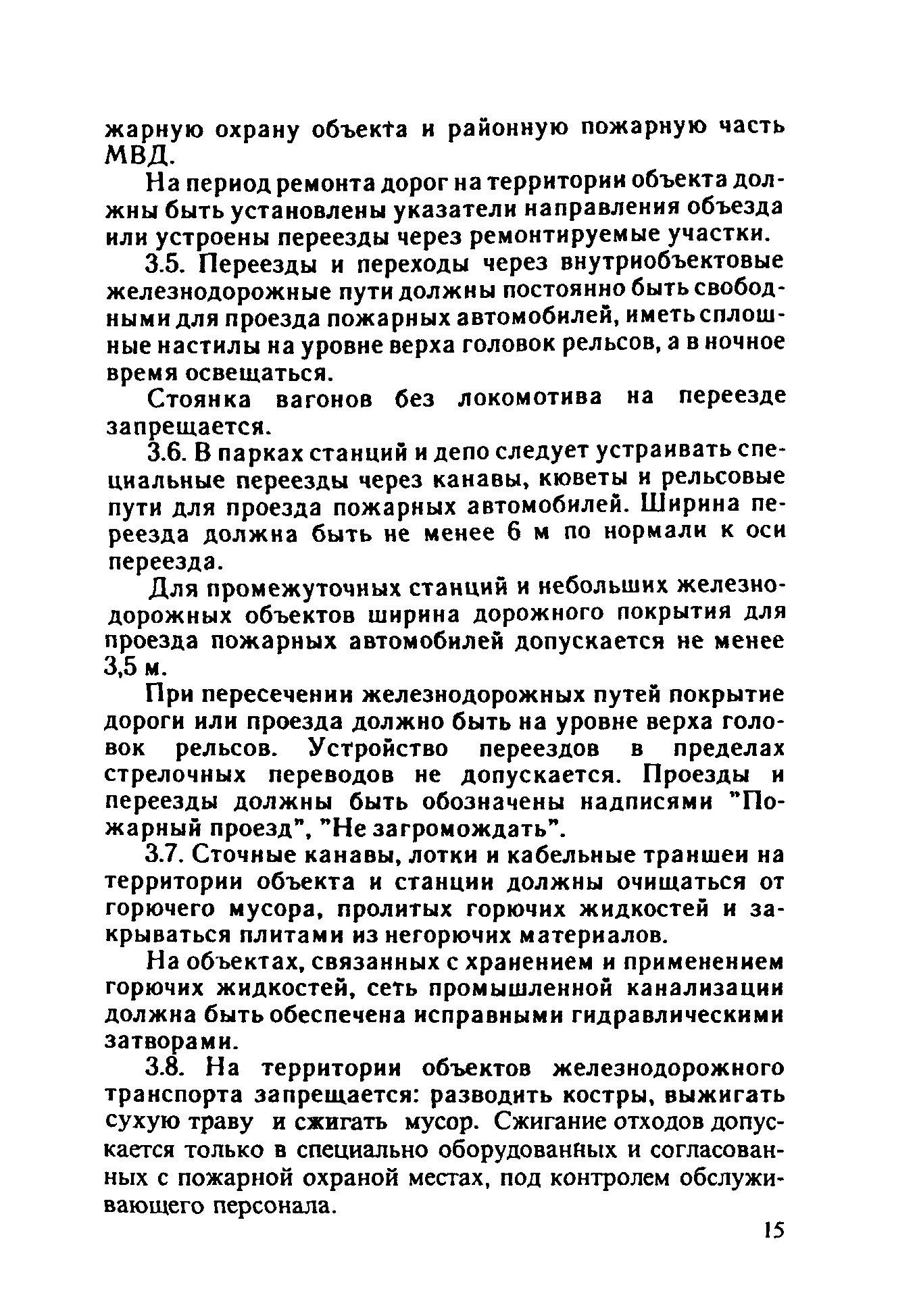 жарную охрану объекта и районную пожарную часть МВД.

На период ремонта дорог на территории объекта должны быть установлены указатели направления объезда или устроены переезды через ремонтируемые участки.

3.5. Переезды и переходы через внутриобъектовые железнодорожные пути должны постоянно быть свободными для проезда пожарных автомобилей, иметь сплошные настилы на уровне верха головок рельсов, а в ночное время освещаться.

Стоянка вагонов без локомотива на переезде запрещается.

3.6. В парках станций и депо следует устраивать специальные переезды через канавы, кюветы и рельсовые пути для проезда пожарных автомобилей. Ширина переезда должна быть не менее 6 м по нормали к оси переезда.

Для промежуточных станций и небольших железнодорожных объектов ширина дорожного покрытия для проезда пожарных автомобилей допускается не менее 3,5 м.

При пересечении железнодорожных путей покрытие дороги или проезда должно быть на уровне верха головок рельсов. Устройство переездов в пределах стрелочных переводов не допускается. Проезды и переезды должны быть обозначены надписями "Пожарный проезд", "Не загромождать".

3.7. Сточные канавы, лотки и кабельные траншеи на территории объекта и станции должны очищаться от горючего мусора, пролитых горючих жидкостей и закрываться плитами из негорючих материалов.

На объектах, связанных с хранением и применением горючих жидкостей, сеть промышленной канализации должна быть обеспечена исправными гидравлическими затворами.

3.8. На территории объектов железнодорожного транспорта запрещается: разводить костры, выжигать сухую траву и сжигать мусор. Сжигание отходов допускается только в специально оборудованных и согласованных с пожарной охраной местах, под контролем обслуживающего персонала.

15